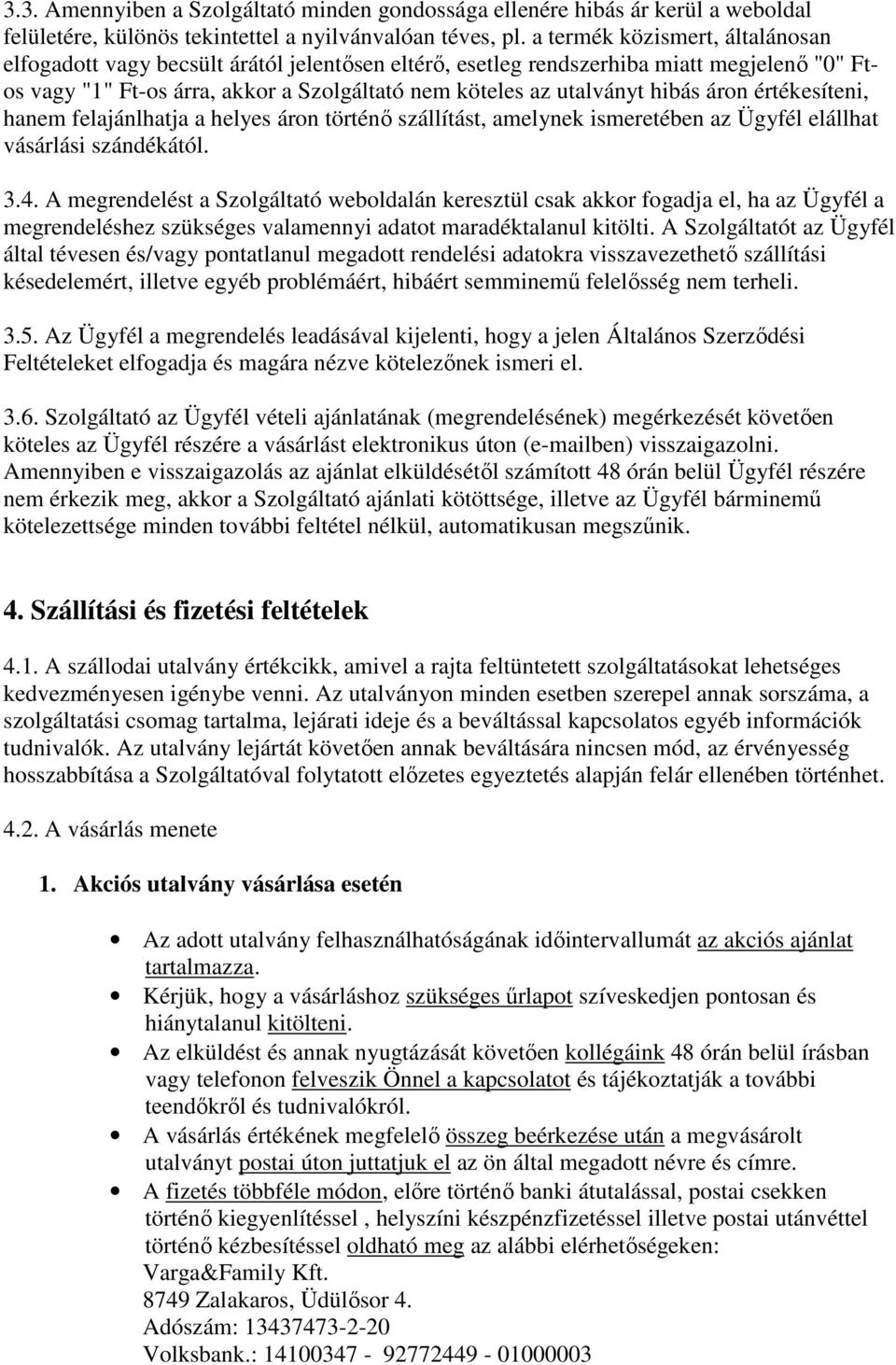 3.3. Amennyiben a Szolgáltató minden gondossága ellenére hibás ár kerül a weboldal felületére, különös tekintettel a nyilvánvalóan téves, pl. a termék közismert, általánosan elfogadott vagy becsült árától jelentősen eltérő, esetleg rendszerhiba miatt megjelenő "0" Ft-os vagy "1" Ft-os árra, akkor a Szolgáltató nem köteles az utalványt hibás áron értékesíteni, hanem felajánlhatja a helyes áron történő szállítást, amelynek ismeretében az Ügyfél elállhat vásárlási szándékától.

3.4. A megrendelést a Szolgáltató weboldalán keresztül csak akkor fogadja el, ha az Ügyfél a megrendeléshez szükséges valamennyi adatot maradéktalanul kitölti. A Szolgáltatót az Ügyfél által tévesen és/vagy pontatlanul megadott rendelési adatokra visszavezethető szállítási késedelemért, illetve egyéb problémáért, hibáért semminemű felelősség nem terheli.

3.5. Az Ügyfél a megrendelés leadásával kijelenti, hogy a jelen Általános Szerződési Feltételeket elfogadja és magára nézve kötelezőnek ismeri el.

3.6. Szolgáltató az Ügyfél vételi ajánlatának (megrendelésének) megérkezését követően köteles az Ügyfél részére a vásárlást elektronikus úton (e-mailben) visszaigazolni. Amennyiben e visszaigazolás az ajánlat elküldésétől számított 48 órán belül Ügyfél részére nem érkezik meg, akkor a Szolgáltató ajánlati kötöttsége, illetve az Ügyfél bárminemű kötelezettsége minden további feltétel nélkül, automatikusan megszűnik.

4. Szállítási és fizetési feltételek

4.1. A szállodai utalvány értékcikk, amivel a rajta feltüntetett szolgáltatásokat lehetséges kedvezményesen igénybe venni. Az utalványon minden esetben szerepel annak sorszáma, a szolgáltatási csomag tartalma, lejárati ideje és a beváltással kapcsolatos egyéb információk tudnivalók. Az utalvány lejártát követően annak beváltására nincsen mód, az érvényesség hosszabbítása a Szolgáltatóval folytatott előzetes egyeztetés alapján felár ellenében történhet.

4.2. A vásárlás menete

1. Akciós utalvány vásárlása esetén

• Az adott utalvány felhasználhatóságának időintervallumát az akciós ajánlat tartalmazza.
• Kérjük, hogy a vásárláshoz szükséges űrlapot szíveskedjen pontosan és hiánytalanul kitölteni.
• Az elküldést és annak nyugtázását követően kollégáink 48 órán belül írásban vagy telefonon felveszik Önnel a kapcsolatot és tájékoztatják a további teendőkről és tudnivalókról.
• A vásárlás értékének megfelelő összeg beérkezése után a megvásárolt utalványt postai úton juttatjuk el az ön által megadott névre és címre.
• A fizetés többféle módon, előre történő banki átutalással, postai csekken történő kiegyenlítéssel , helyszíni készpénzfizetéssel illetve postai utánvéttel történő kézbesítéssel oldható meg az alábbi elérhetőségeken:
Varga&Family Kft.
8749 Zalakaros, Üdülősor 4.
Adószám: 13437473-2-20
Volksbank.: 14100347 - 92772449 - 01000003